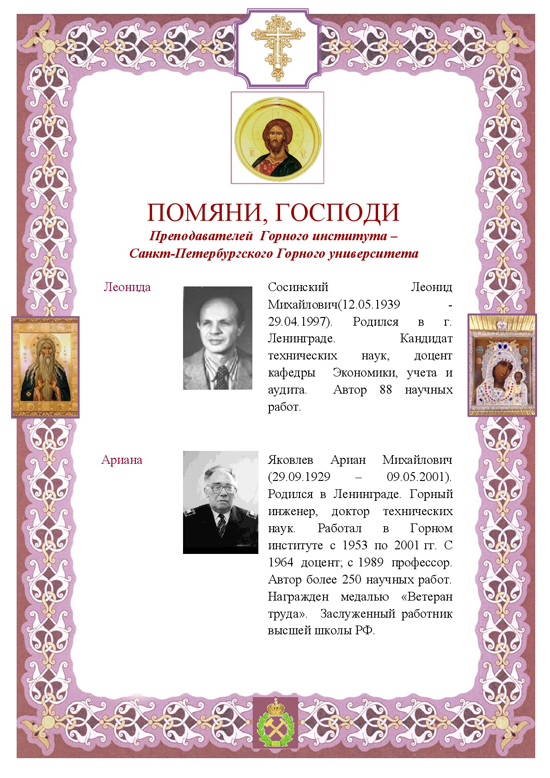 ПОМЯНИ, ГОСПОДИ
Преподавателей Горного института – Санкт-Петербургского Горного университета

Леонида

Сосинский Леонид Михайлович(12.05.1939 - 29.04.1997). Родился в г. Ленинграде. Кандидат технических наук, доцент кафедры Экономики, учета и аудита. Автор 88 научных работ.

Ариана

Яковлев Ариан Михайлович (29.09.1929 – 09.05.2001). Родился в Ленинграде. Горный инженер, доктор технических наук. Работал в Горном институте с 1953 по 2001 гг. С 1964 доцент; с 1989 профессор. Автор более 250 научных работ. Награжден медалью «Ветеран труда». Заслуженный работник высшей школы РФ.